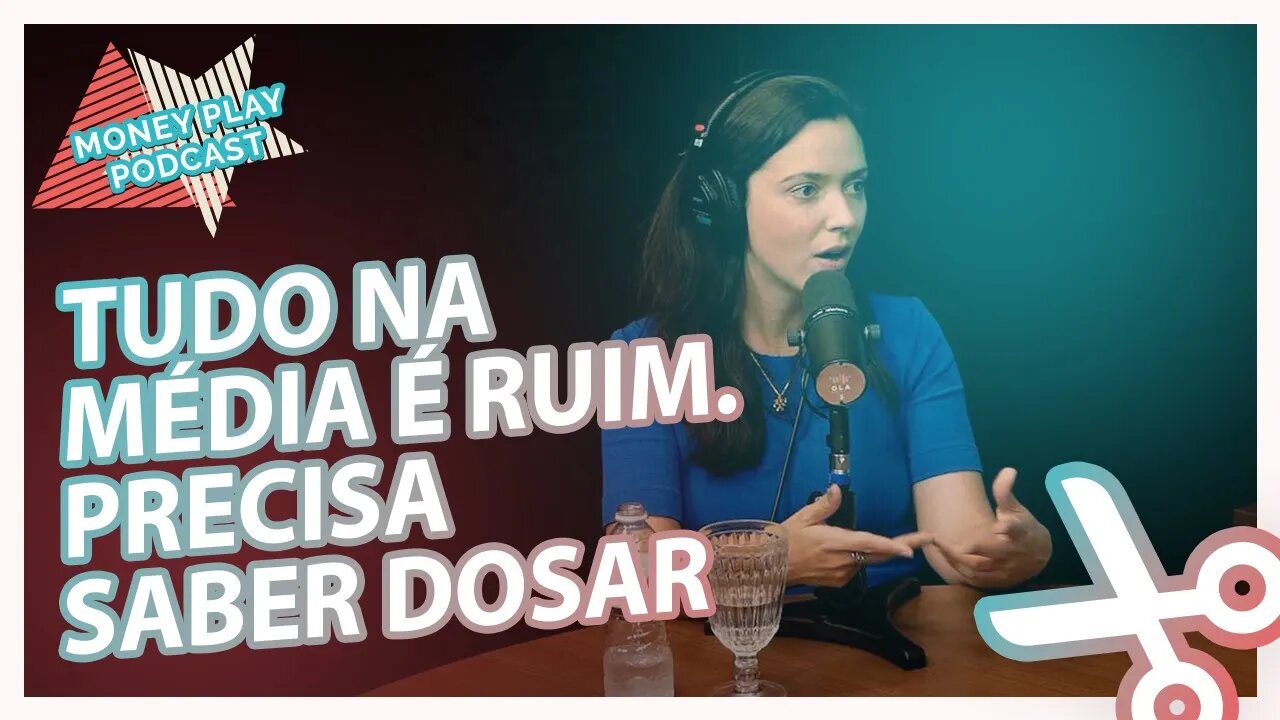 MONEY PLAY
PODCAST

TUDO NA MÉDIA É RUIM. PRECISA SABER DOSAR

OLA